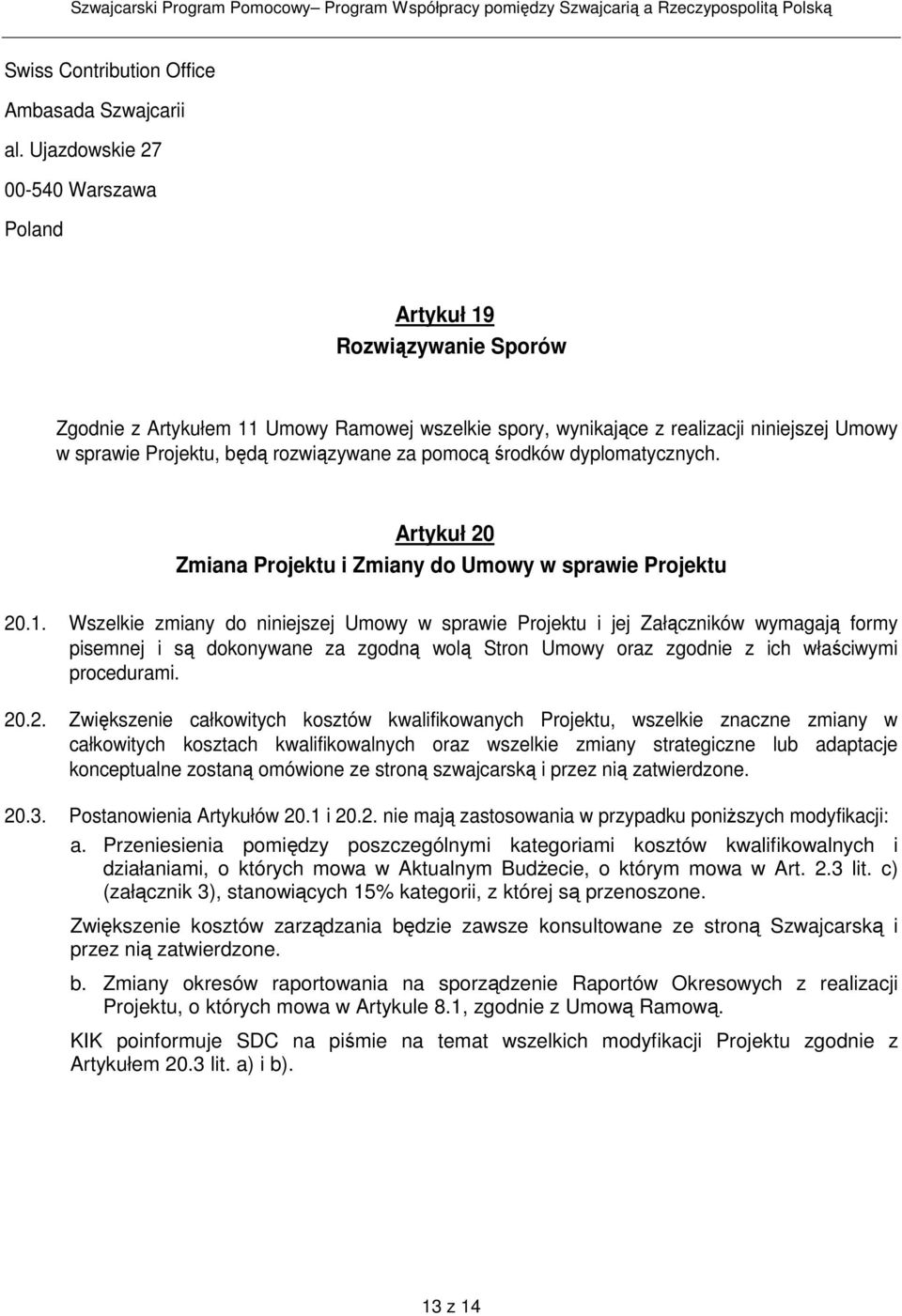 Szwajcarski Program Pomocowy– Program Współpracy pomiędzy Szwajcarią a Rzeczypospolitą Polską

Swiss Contribution Office
Ambasada Szwajcarii
al. Ujazdowskie 27
00-540 Warszawa
Poland

Artykuł 19
Rozwiązywanie Sporów

Zgodnie z Artykułem 11 Umowy Ramowej wszelkie spory, wynikające z realizacji niniejszej Umowy w sprawie Projektu, będą rozwiązywane za pomocą środków dyplomatycznych.

Artykuł 20
Zmiana Projektu i Zmiany do Umowy w sprawie Projektu

20.1. Wszelkie zmiany do niniejszej Umowy w sprawie Projektu i jej Załączników wymagają formy pisemnej i są dokonywane za zgodną wolą Stron Umowy oraz zgodnie z ich właściwymi procedurami.

20.2. Zwiększenie całkowitych kosztów kwalifikowanych Projektu, wszelkie znaczne zmiany w całkowitych kosztach kwalifikowalnych oraz wszelkie zmiany strategiczne lub adaptacje konceptualne zostaną omówione ze stroną szwajcarską i przez nią zatwierdzone.

20.3. Postanowienia Artykułów 20.1 i 20.2. nie mają zastosowania w przypadku poniższych modyfikacji:

a. Przeniesienia pomiędzy poszczególnymi kategoriami kosztów kwalifikowalnych i działaniami, o których mowa w Aktualnym Budżecie, o którym mowa w Art. 2.3 lit. c) (załącznik 3), stanowiących 15% kategorii, z której są przenoszone.

Zwiększenie kosztów zarządzania będzie zawsze konsultowane ze stroną Szwajcarską i przez nią zatwierdzone.

b. Zmiany okresów raportowania na sporządzenie Raportów Okresowych z realizacji Projektu, o których mowa w Artykule 8.1, zgodnie z Umową Ramową.

KIK poinformuje SDC na piśmie na temat wszelkich modyfikacji Projektu zgodnie z Artykułem 20.3 lit. a) i b).

13 z 14